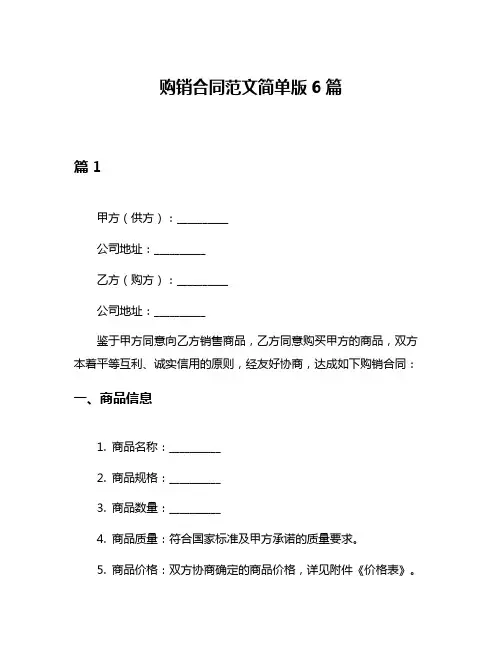 购销合同范文简单版 6 篇

篇 1

甲方（供方）：__________

公司地址：__________

乙方（购方）：__________

公司地址：__________

鉴于甲方同意向乙方销售商品，乙方同意购买甲方的商品，双方本着平等互利、诚实信用的原则，经友好协商，达成如下购销合同：

一、商品信息

1. 商品名称：__________

2. 商品规格：__________

3. 商品数量：__________

4. 商品质量：符合国家标准及甲方承诺的质量要求。

5. 商品价格：双方协商确定的商品价格，详见附件《价格表》。